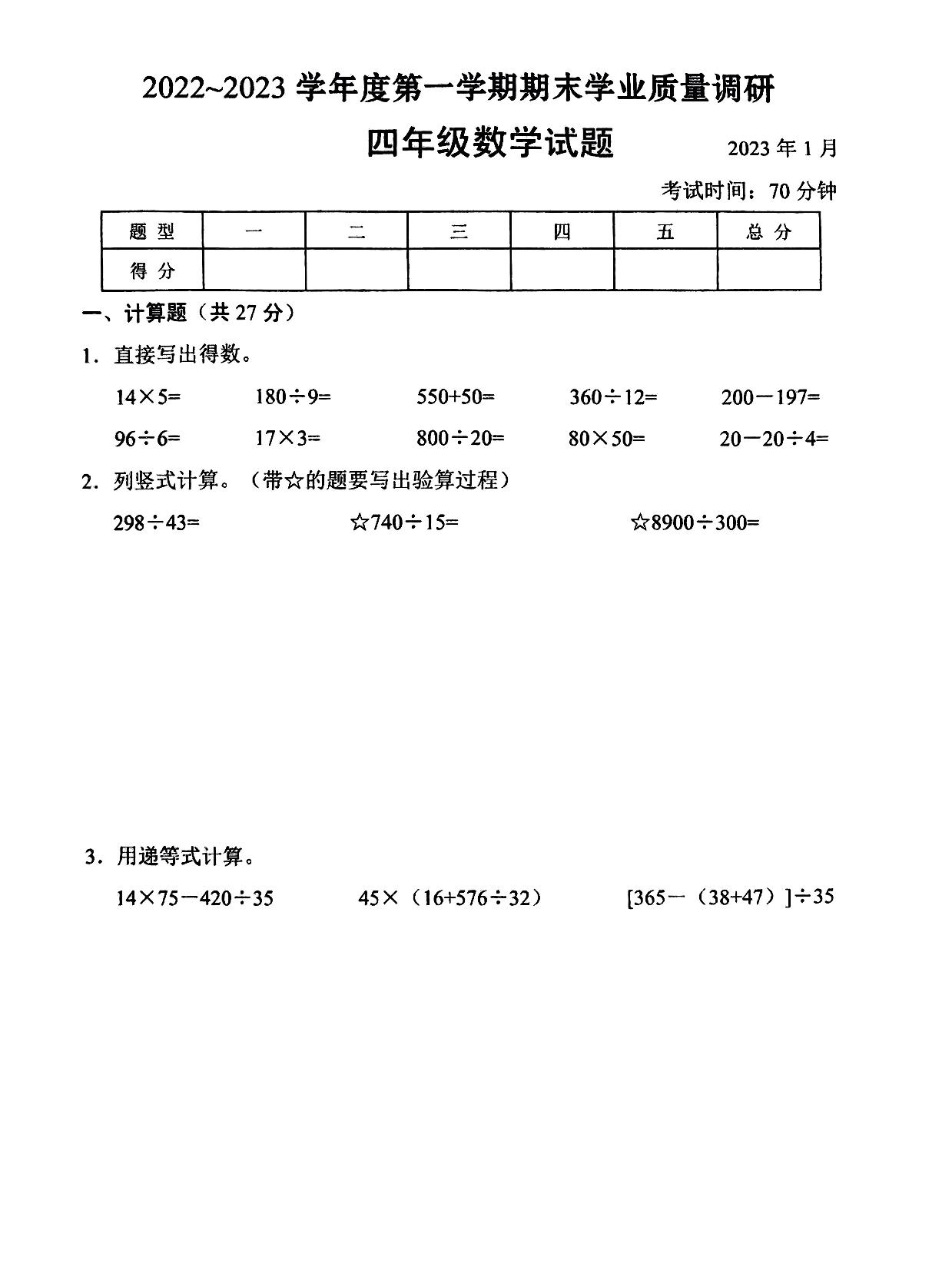 2022~2023 学年度第一学期期末学业质量调研

四年级数学试题　　2023 年 1 月

考试时间：70 分钟

| 题 型 | 一 | 二 | 三 | 四 | 五 | 总 分 |
|---|---|---|---|---|---|---|
| 得 分 | | | | | | |

一、计算题（共 27 分）

1．直接写出得数。

$14\times5=$　　$180\div9=$　　$550+50=$　　$360\div12=$　　$200-197=$

$96\div6=$　　$17\times3=$　　$800\div20=$　　$80\times50=$　　$20-20\div4=$

2．列竖式计算。（带☆的题要写出验算过程）

$298\div43=$　　☆$740\div15=$　　☆$8900\div300=$

3．用递等式计算。

$14\times75-420\div35$　　$45\times(16+576\div32)$　　$[365-(38+47)]\div35$